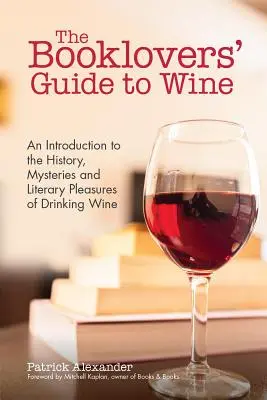 The Booklovers' Guide to Wine

An Introduction to the History, Mysteries and Literary Pleasures of Drinking Wine

Patrick Alexander
Foreword by Mitchell Kaplan, owner of Books & Books